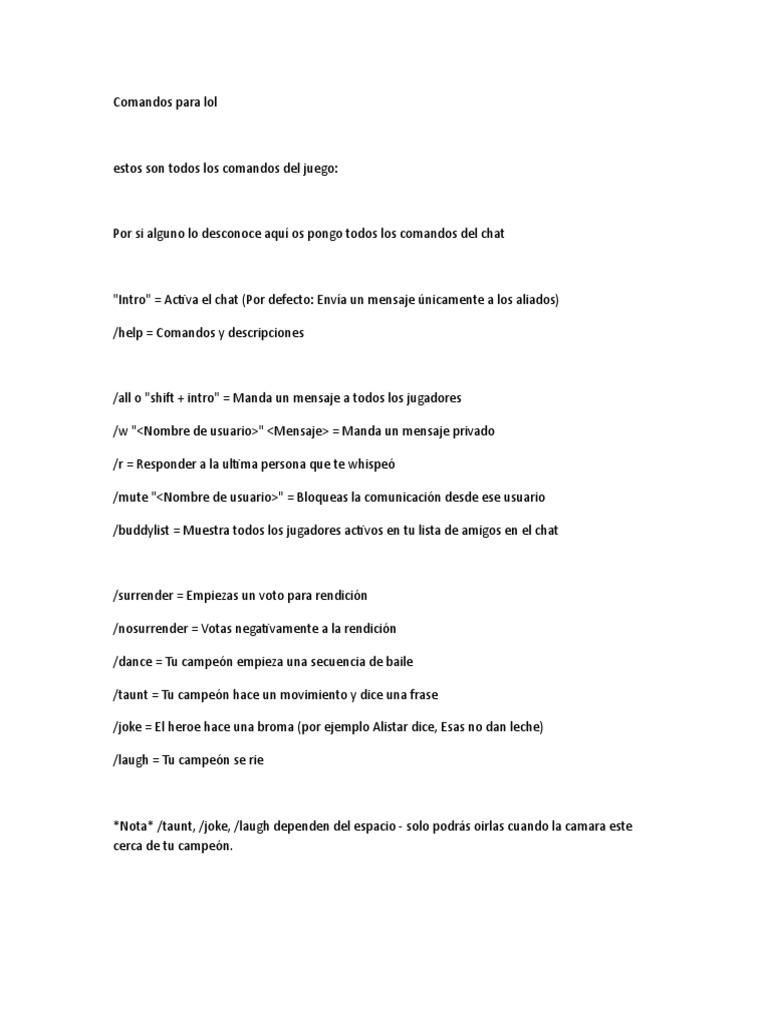 Comandos para lol

estos son todos los comandos del juego:

Por si alguno lo desconoce aquí os pongo todos los comandos del chat

"Intro" = Activa el chat (Por defecto: Envía un mensaje únicamente a los aliados)

/help = Comandos y descripciones

/all o "shift + intro" = Manda un mensaje a todos los jugadores

/w "<Nombre de usuario>" <Mensaje> = Manda un mensaje privado

/r = Responder a la ultima persona que te whispeó

/mute "<Nombre de usuario>" = Bloqueas la comunicación desde ese usuario

/buddylist = Muestra todos los jugadores activos en tu lista de amigos en el chat

/surrender = Empiezas un voto para rendición

/nosurrender = Votas negativamente a la rendición

/dance = Tu campeón empieza una secuencia de baile

/taunt = Tu campeón hace un movimiento y dice una frase

/joke = El heroe hace una broma (por ejemplo Alistar dice, Esas no dan leche)

/laugh = Tu campeón se rie

*Nota* /taunt, /joke, /laugh dependen del espacio - solo podrás oirlas cuando la camara este cerca de tu campeón.